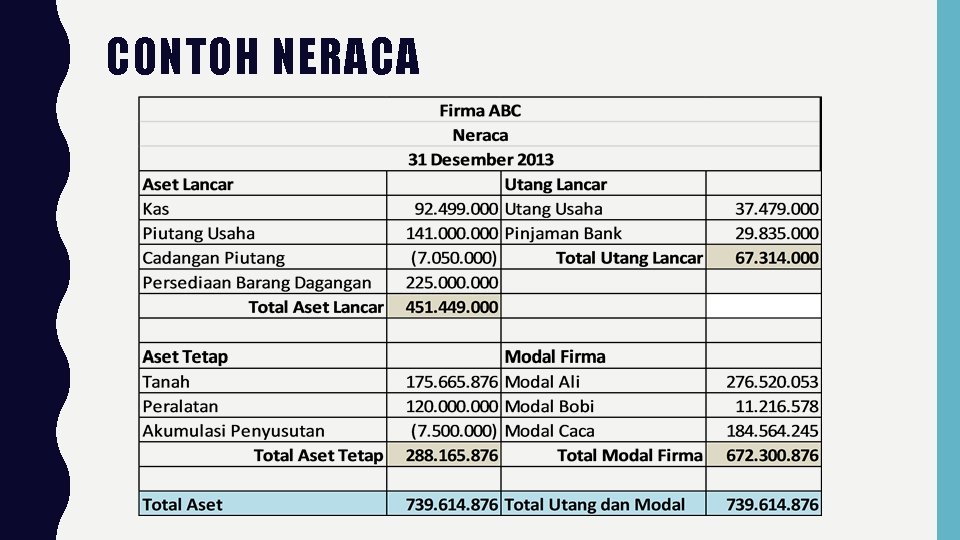 CONTOH NERACA

Firma ABC
Neraca
31 Desember 2013

| Aset Lancar | | Utang Lancar | |
|---|---|---|---|
| Kas | 92.499.000 | Utang Usaha | 37.479.000 |
| Piutang Usaha | 141.000.000 | Pinjaman Bank | 29.835.000 |
| Cadangan Piutang | (7.050.000) | Total Utang Lancar | 67.314.000 |
| Persediaan Barang Dagangan | 225.000.000 | | |
| Total Aset Lancar | 451.449.000 | | |
| | | | |
| Aset Tetap | | Modal Firma | |
| Tanah | 175.665.876 | Modal Ali | 276.520.053 |
| Peralatan | 120.000.000 | Modal Bobi | 11.216.578 |
| Akumulasi Penyusutan | (7.500.000) | Modal Caca | 184.564.245 |
| Total Aset Tetap | 288.165.876 | Total Modal Firma | 672.300.876 |
| | | | |
| Total Aset | 739.614.876 | Total Utang dan Modal | 739.614.876 |